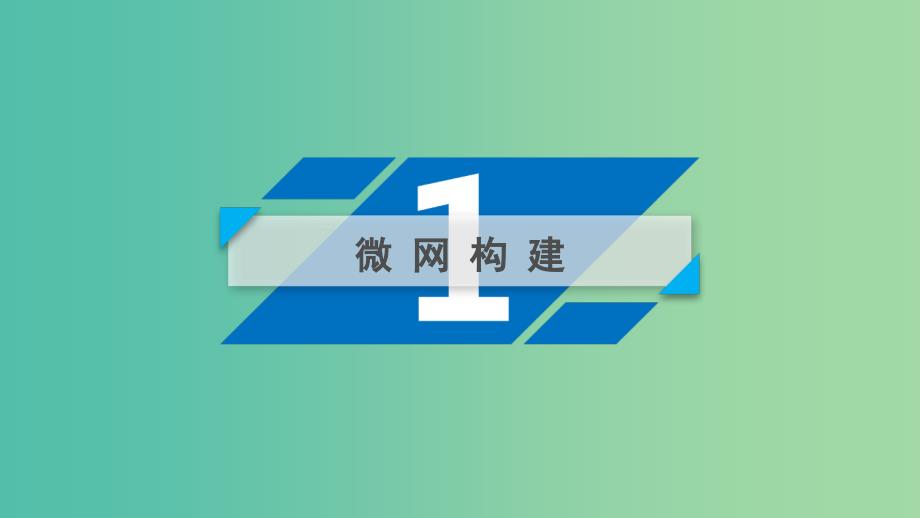 1
微网构建